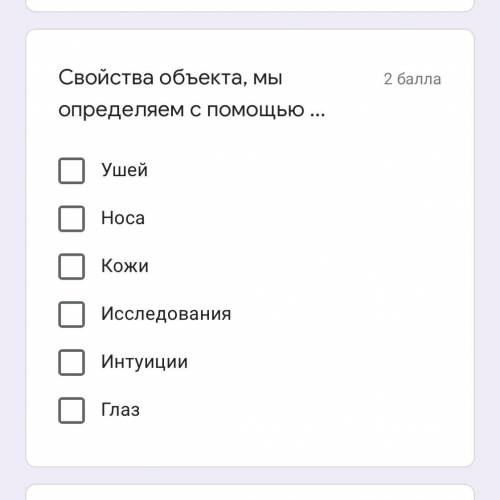 Свойства объекта, мы определяем с помощью ...

2 балла

Ушей

Носа

Кожи

Исследования

Интуиции

Глаз